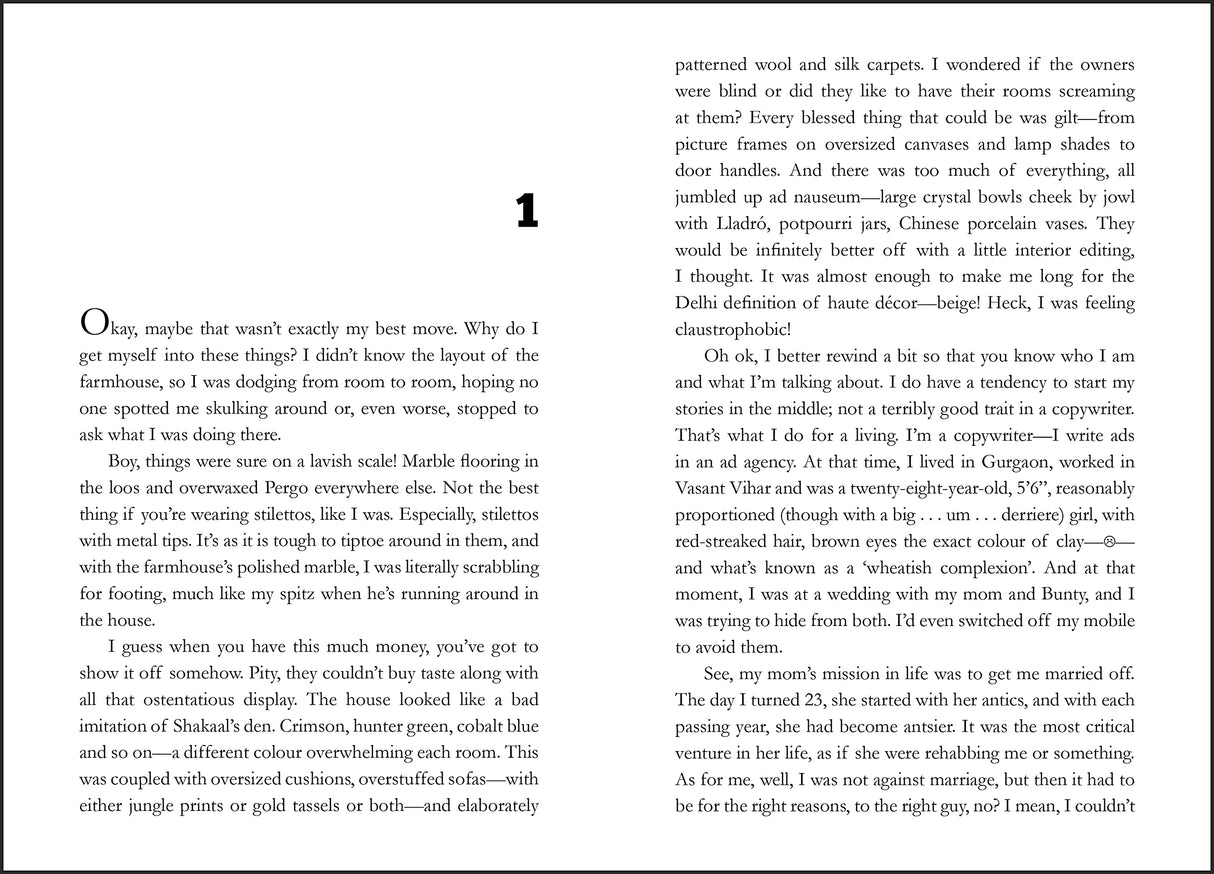 1

Okay, maybe that wasn't exactly my best move. Why do I get myself into these things? I didn't know the layout of the farmhouse, so I was dodging from room to room, hoping no one spotted me skulking around or, even worse, stopped to ask what I was doing there.

Boy, things were sure on a lavish scale! Marble flooring in the loos and overwaxed Pergo everywhere else. Not the best thing if you're wearing stilettos, like I was. Especially, stilettos with metal tips. It's as it is tough to tiptoe around in them, and with the farmhouse's polished marble, I was literally scrabbling for footing, much like my spitz when he's running around in the house.

I guess when you have this much money, you've got to show it off somehow. Pity, they couldn't buy taste along with all that ostentatious display. The house looked like a bad imitation of Shakaal's den. Crimson, hunter green, cobalt blue and so on—a different colour overwhelming each room. This was coupled with oversized cushions, overstuffed sofas—with either jungle prints or gold tassels or both—and elaborately patterned wool and silk carpets. I wondered if the owners were blind or did they like to have their rooms screaming at them? Every blessed thing that could be was gilt—from picture frames on oversized canvases and lamp shades to door handles. And there was too much of everything, all jumbled up ad nauseum—large crystal bowls cheek by jowl with Lladró, potpourri jars, Chinese porcelain vases. They would be infinitely better off with a little interior editing, I thought. It was almost enough to make me long for the Delhi definition of haute décor—beige! Heck, I was feeling claustrophobic!

Oh ok, I better rewind a bit so that you know who I am and what I'm talking about. I do have a tendency to start my stories in the middle; not a terribly good trait in a copywriter. That's what I do for a living. I'm a copywriter—I write ads in an ad agency. At that time, I lived in Gurgaon, worked in Vasant Vihar and was a twenty-eight-year-old, 5'6", reasonably proportioned (though with a big . . . um . . . derriere) girl, with red-streaked hair, brown eyes the exact colour of clay—☹—and what's known as a 'wheatish complexion'. And at that moment, I was at a wedding with my mom and Bunty, and I was trying to hide from both. I'd even switched off my mobile to avoid them.

See, my mom's mission in life was to get me married off. The day I turned 23, she started with her antics, and with each passing year, she had become antsier. It was the most critical venture in her life, as if she were rehabbing me or something. As for me, well, I was not against marriage, but then it had to be for the right reasons, to the right guy, no? I mean, I couldn't